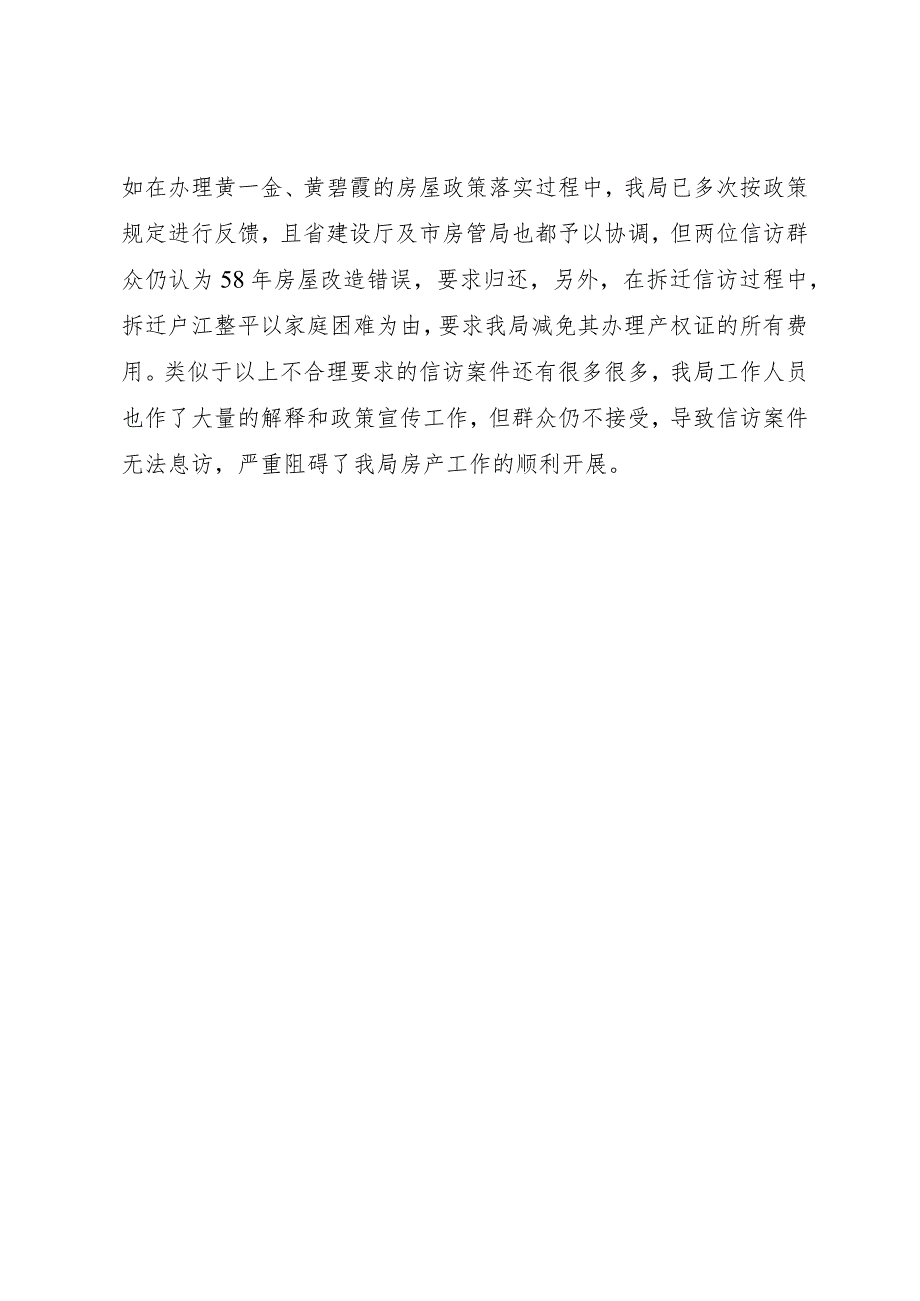 如在办理黄一金、黄碧霞的房屋政策落实过程中，我局已多次按政策规定进行反馈，且省建设厅及市房管局也都予以协调，但两位信访群众仍认为58年房屋改造错误，要求归还，另外，在拆迁信访过程中，拆迁户江整平以家庭困难为由，要求我局减免其办理产权证的所有费用。类似于以上不合理要求的信访案件还有很多很多，我局工作人员也作了大量的解释和政策宣传工作，但群众仍不接受，导致信访案件无法息访，严重阻碍了我局房产工作的顺利开展。